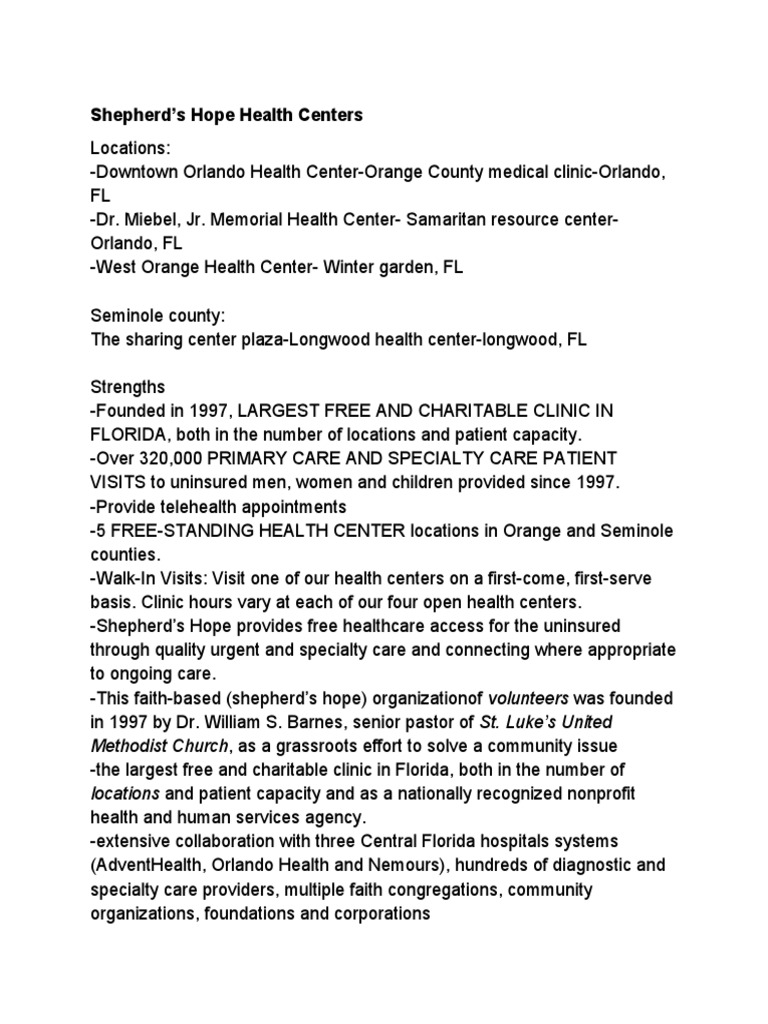 Shepherd's Hope Health Centers

Locations:
-Downtown Orlando Health Center-Orange County medical clinic-Orlando, FL
-Dr. Miebel, Jr. Memorial Health Center- Samaritan resource center-Orlando, FL
-West Orange Health Center- Winter garden, FL

Seminole county:
The sharing center plaza-Longwood health center-longwood, FL

Strengths
-Founded in 1997, LARGEST FREE AND CHARITABLE CLINIC IN FLORIDA, both in the number of locations and patient capacity.
-Over 320,000 PRIMARY CARE AND SPECIALTY CARE PATIENT VISITS to uninsured men, women and children provided since 1997.
-Provide telehealth appointments
-5 FREE-STANDING HEALTH CENTER locations in Orange and Seminole counties.
-Walk-In Visits: Visit one of our health centers on a first-come, first-serve basis. Clinic hours vary at each of our four open health centers.
-Shepherd's Hope provides free healthcare access for the uninsured through quality urgent and specialty care and connecting where appropriate to ongoing care.
-This faith-based (shepherd's hope) organizationof volunteers was founded in 1997 by Dr. William S. Barnes, senior pastor of St. Luke's United Methodist Church, as a grassroots effort to solve a community issue
-the largest free and charitable clinic in Florida, both in the number of locations and patient capacity and as a nationally recognized nonprofit health and human services agency.
-extensive collaboration with three Central Florida hospitals systems (AdventHealth, Orlando Health and Nemours), hundreds of diagnostic and specialty care providers, multiple faith congregations, community organizations, foundations and corporations